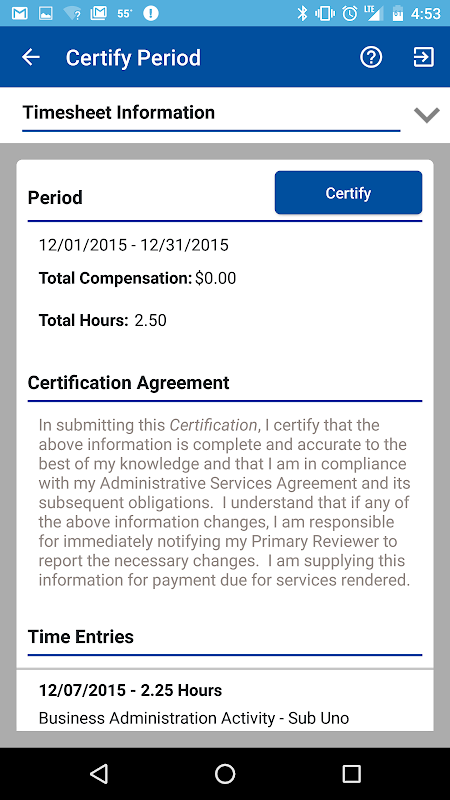 55°

LTE

4:53

Certify Period

Timesheet Information

Period

Certify

12/01/2015 - 12/31/2015

Total Compensation: $0.00

Total Hours: 2.50

Certification Agreement

In submitting this Certification, I certify that the above information is complete and accurate to the best of my knowledge and that I am in compliance with my Administrative Services Agreement and its subsequent obligations. I understand that if any of the above information changes, I am responsible for immediately notifying my Primary Reviewer to report the necessary changes. I am supplying this information for payment due for services rendered.

Time Entries

12/07/2015 - 2.25 Hours

Business Administration Activity - Sub Uno